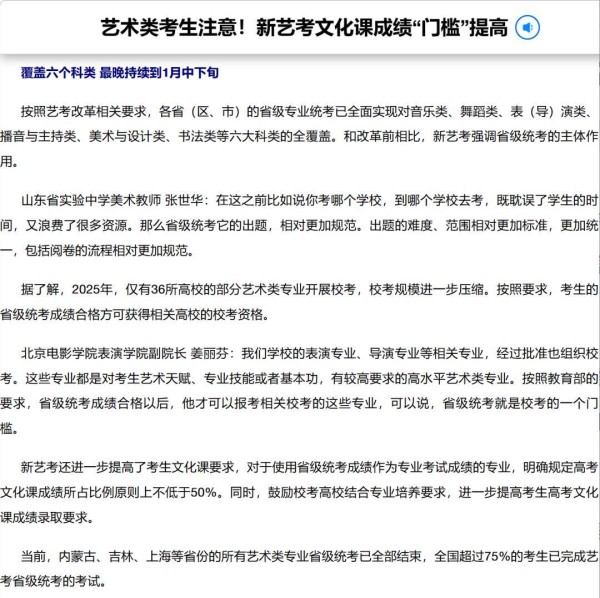 艺术类考生注意！新艺考文化课成绩“门槛”提高

覆盖六个科类 最晚持续到1月中下旬

按照艺考改革相关要求，各省（区、市）的省级专业统考已全面实现对音乐类、舞蹈类、表（导）演类、播音与主持类、美术与设计类、书法类等六大科类的全覆盖。和改革前相比，新艺考强调省级统考的主体作用。

山东省实验中学美术教师 张世华：在这之前比如说你考哪个学校，到哪个学校去考，既耽误了学生的时间，又浪费了很多资源。那么省级统考它的出题，相对更加规范。出题的难度、范围相对更加标准，更加统一，包括阅卷的流程相对更加规范。

据了解，2025年，仅有36所高校的部分艺术类专业开展校考，校考规模进一步压缩。按照要求，考生的省级统考成绩合格方可获得相关高校的校考资格。

北京电影学院表演学院副院长 姜丽芬：我们学校的表演专业、导演专业等相关专业，经过批准也组织校考。这些专业都是对考生艺术天赋、专业技能或者基本功，有较高要求的高水平艺术类专业。按照教育部的要求，省级统考成绩合格以后，他才可以报考相关校考的这些专业，可以说，省级统考就是校考的一个门槛。

新艺考还进一步提高了考生文化课要求，对于使用省级统考成绩作为专业考试成绩的专业，明确规定高考文化课成绩所占比例原则上不低于50%。同时，鼓励校考高校结合专业培养要求，进一步提高考生高考文化课成绩录取要求。

当前，内蒙古、吉林、上海等省份的所有艺术类专业省级统考已全部结束，全国超过75%的考生已完成艺考省级统考的考试。